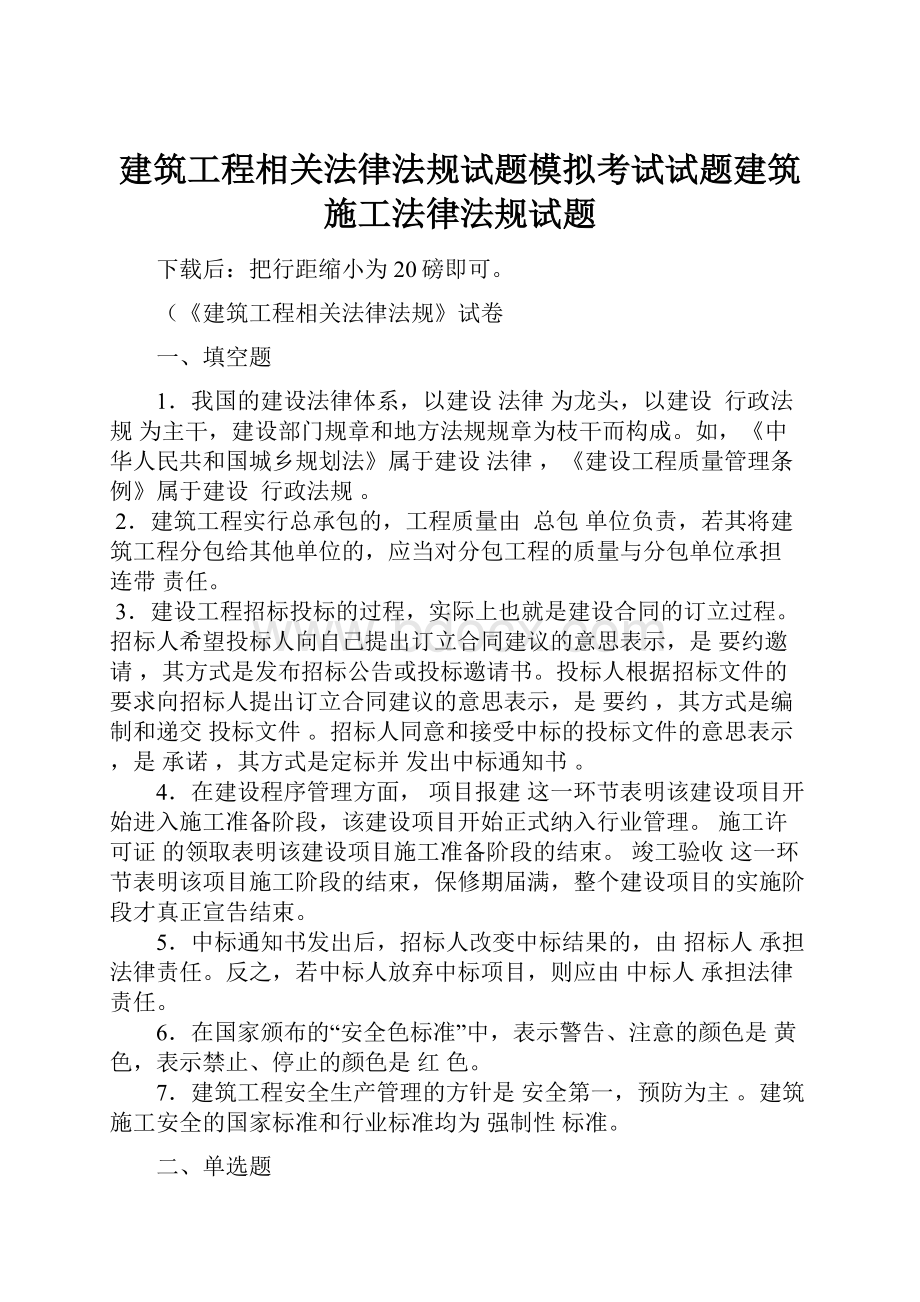 建筑工程相关法律法规试题模拟考试试题建筑施工法律法规试题

下载后：把行距缩小为20磅即可。

（《建筑工程相关法律法规》试卷

一、填空题

1．我国的建设法律体系，以建设 法律 为龙头，以建设 行政法规 为主干，建设部门规章和地方法规规章为枝干而构成。如，《中华人民共和国城乡规划法》属于建设 法律 ，《建设工程质量管理条例》属于建设 行政法规 。

2．建筑工程实行总承包的，工程质量由 总包 单位负责，若其将建筑工程分包给其他单位的，应当对分包工程的质量与分包单位承担 连带 责任。

3．建设工程招标投标的过程，实际上也就是建设合同的订立过程。招标人希望投标人向自己提出订立合同建议的意思表示，是 要约邀请 ，其方式是发布招标公告或投标邀请书。投标人根据招标文件的要求向招标人提出订立合同建议的意思表示，是 要约 ，其方式是编制和递交 投标文件 。招标人同意和接受中标的投标文件的意思表示，是 承诺 ，其方式是定标并 发出中标通知书 。

4．在建设程序管理方面， 项目报建 这一环节表明该建设项目开始进入施工准备阶段，该建设项目开始正式纳入行业管理。 施工许可证 的领取表明该建设项目施工准备阶段的结束。 竣工验收 这一环节表明该项目施工阶段的结束，保修期届满，整个建设项目的实施阶段才真正宣告结束。

5．中标通知书发出后，招标人改变中标结果的，由 招标人 承担法律责任。反之，若中标人放弃中标项目，则应由 中标人 承担法律责任。

6．在国家颁布的“安全色标准”中，表示警告、注意的颜色是 黄 色，表示禁止、停止的颜色是 红 色。

7．建筑工程安全生产管理的方针是 安全第一，预防为主 。建筑施工安全的国家标准和行业标准均为 强制性 标准。

二、单选题